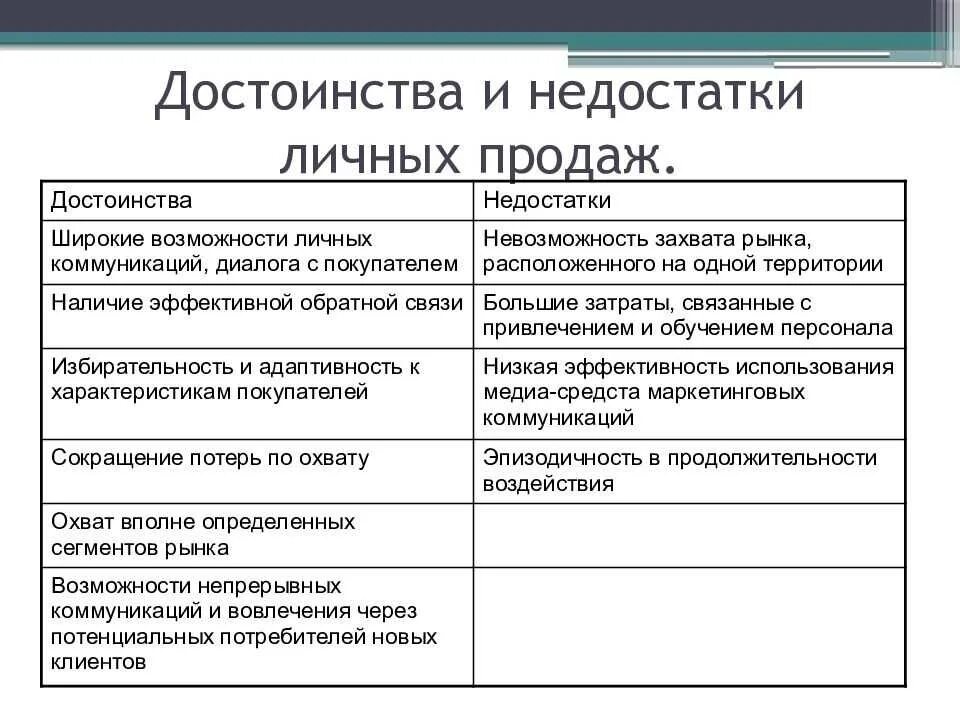 Достоинства и недостатки личных продаж.

| Достоинства | Недостатки |
|---|---|
| Широкие возможности личных коммуникаций, диалога с покупателем | Невозможность захвата рынка, расположенного на одной территории |
| Наличие эффективной обратной связи | Большие затраты, связанные с привлечением и обучением персонала |
| Избирательность и адаптивность к характеристикам покупателей | Низкая эффективность использования медиа-средста маркетинговых коммуникаций |
| Сокращение потерь по охвату | Эпизодичность в продолжительности воздействия |
| Охват вполне определенных сегментов рынка | |
| Возможности непрерывных коммуникаций и вовлечения через потенциальных потребителей новых клиентов | |